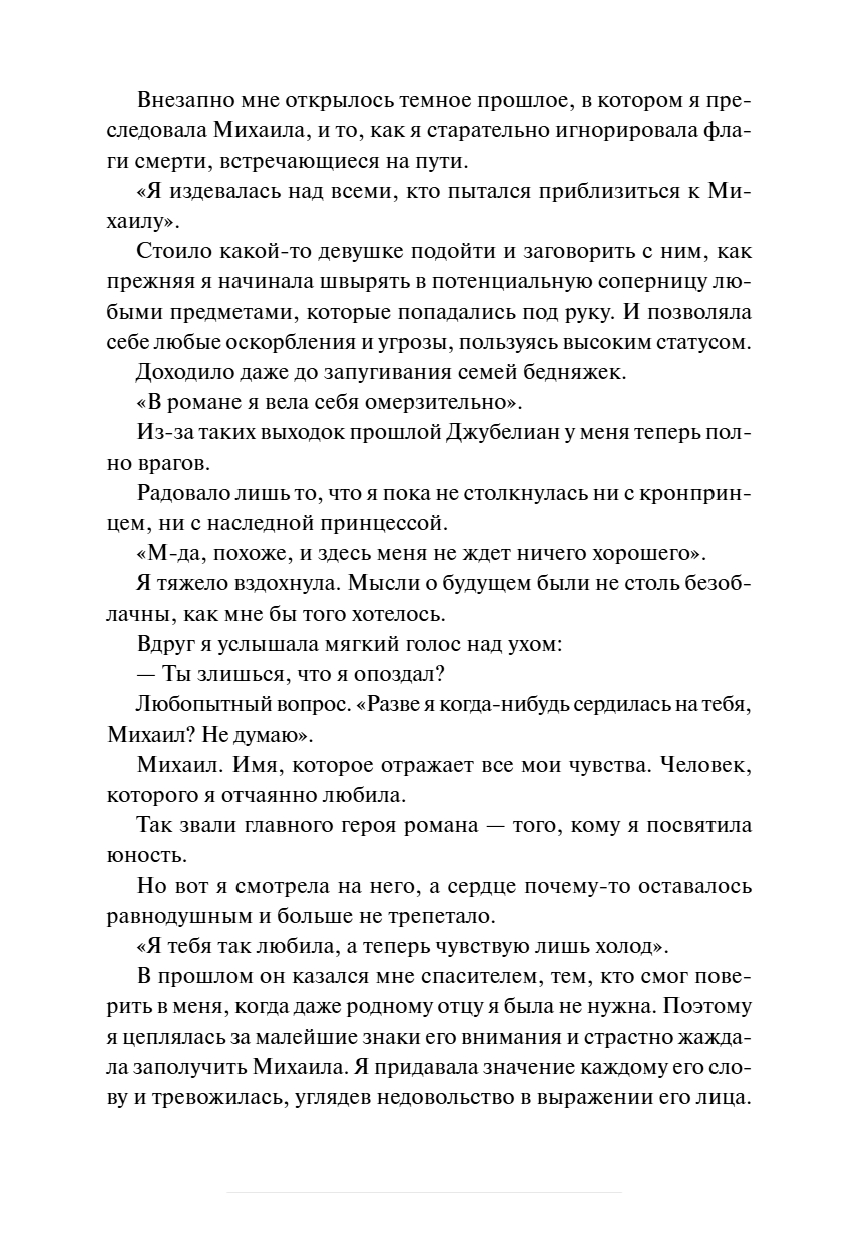 Внезапно мне открылось темное прошлое, в котором я преследовала Михаила, и то, как я старательно игнорировала флаги смерти, встречающиеся на пути.

«Я издевалась над всеми, кто пытался приблизиться к Михаилу».

Стоило какой-то девушке подойти и заговорить с ним, как прежняя я начинала швырять в потенциальную соперницу любыми предметами, которые попадались под руку. И позволяла себе любые оскорбления и угрозы, пользуясь высоким статусом.

Доходило даже до запугивания семей бедняжек.

«В романе я вела себя омерзительно».

Из-за таких выходок прошлой Джубелиан у меня теперь полно врагов.

Радовало лишь то, что я пока не столкнулась ни с кронпринцем, ни с наследной принцессой.

«М-да, похоже, и здесь меня не ждет ничего хорошего».

Я тяжело вздохнула. Мысли о будущем были не столь безоблачны, как мне бы того хотелось.

Вдруг я услышала мягкий голос над ухом:

— Ты злишься, что я опоздал?

Любопытный вопрос. «Разве я когда-нибудь сердилась на тебя, Михаил? Не думаю».

Михаил. Имя, которое отражает все мои чувства. Человек, которого я отчаянно любила.

Так звали главного героя романа — того, кому я посвятила юность.

Но вот я смотрела на него, а сердце почему-то оставалось равнодушным и больше не трепетало.

«Я тебя так любила, а теперь чувствую лишь холод».

В прошлом он казался мне спасителем, тем, кто смог поверить в меня, когда даже родному отцу я была не нужна. Поэтому я цеплялась за малейшие знаки его внимания и страстно жаждала заполучить Михаила. Я придавала значение каждому его слову и тревожилась, углядев недовольство в выражении его лица.